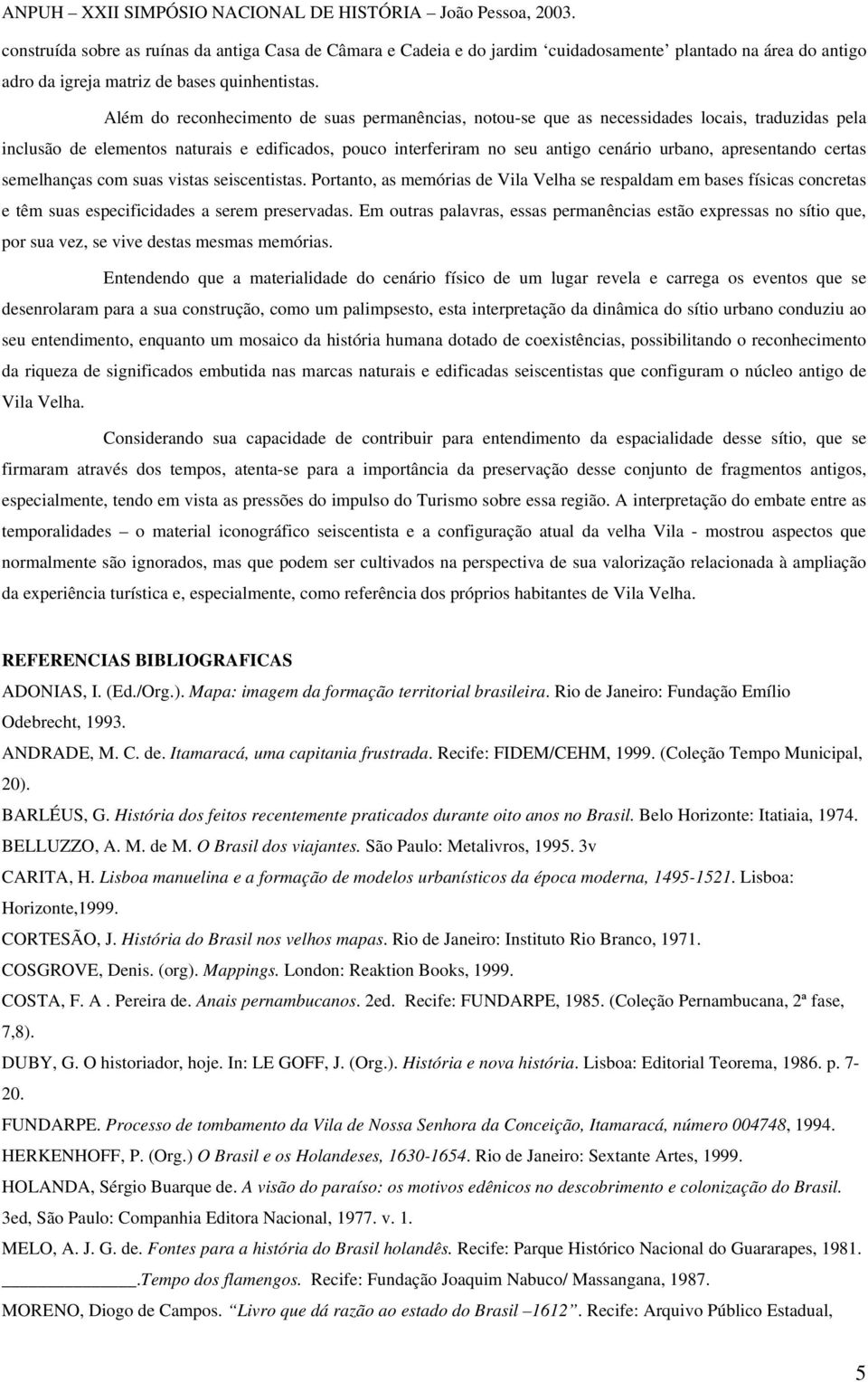 ANPUH – XXII SIMPÓSIO NACIONAL DE HISTÓRIA – João Pessoa, 2003.

construída sobre as ruínas da antiga Casa de Câmara e Cadeia e do jardim ‘cuidadosamente’ plantado na área do antigo adro da igreja matriz de bases quinhentistas.

Além do reconhecimento de suas permanências, notou-se que as necessidades locais, traduzidas pela inclusão de elementos naturais e edificados, pouco interferiram no seu antigo cenário urbano, apresentando certas semelhanças com suas vistas seiscentistas. Portanto, as memórias de Vila Velha se respaldam em bases físicas concretas e têm suas especificidades a serem preservadas. Em outras palavras, essas permanências estão expressas no sítio que, por sua vez, se vive destas mesmas memórias.

Entendendo que a materialidade do cenário físico de um lugar revela e carrega os eventos que se desenrolaram para a sua construção, como um palimpsesto, esta interpretação da dinâmica do sítio urbano conduziu ao seu entendimento, enquanto um mosaico da história humana dotado de coexistências, possibilitando o reconhecimento da riqueza de significados embutida nas marcas naturais e edificadas seiscentistas que configuram o núcleo antigo de Vila Velha.

Considerando sua capacidade de contribuir para entendimento da espacialidade desse sítio, que se firmaram através dos tempos, atenta-se para a importância da preservação desse conjunto de fragmentos antigos, especialmente, tendo em vista as pressões do impulso do Turismo sobre essa região. A interpretação do embate entre as temporalidades – o material iconográfico seiscentista e a configuração atual da velha Vila - mostrou aspectos que normalmente são ignorados, mas que podem ser cultivados na perspectiva de sua valorização relacionada à ampliação da experiência turística e, especialmente, como referência dos próprios habitantes de Vila Velha.

REFERENCIAS BIBLIOGRAFICAS

ADONIAS, I. (Ed./Org.). Mapa: imagem da formação territorial brasileira. Rio de Janeiro: Fundação Emílio Odebrecht, 1993.

ANDRADE, M. C. de. Itamaracá, uma capitania frustrada. Recife: FIDEM/CEHM, 1999. (Coleção Tempo Municipal, 20).

BARLÉUS, G. História dos feitos recentemente praticados durante oito anos no Brasil. Belo Horizonte: Itatiaia, 1974.

BELLUZZO, A. M. de M. O Brasil dos viajantes. São Paulo: Metalivros, 1995. 3v

CARITA, H. Lisboa manuelina e a formação de modelos urbanísticos da época moderna, 1495-1521. Lisboa: Horizonte,1999.

CORTESÃO, J. História do Brasil nos velhos mapas. Rio de Janeiro: Instituto Rio Branco, 1971.

COSGROVE, Denis. (org). Mappings. London: Reaktion Books, 1999.

COSTA, F. A . Pereira de. Anais pernambucanos. 2ed. Recife: FUNDARPE, 1985. (Coleção Pernambucana, 2ª fase, 7,8).

DUBY, G. O historiador, hoje. In: LE GOFF, J. (Org.). História e nova história. Lisboa: Editorial Teorema, 1986. p. 7-20.

FUNDARPE. Processo de tombamento da Vila de Nossa Senhora da Conceição, Itamaracá, número 004748, 1994.

HERKENHOFF, P. (Org.) O Brasil e os Holandeses, 1630-1654. Rio de Janeiro: Sextante Artes, 1999.

HOLANDA, Sérgio Buarque de. A visão do paraíso: os motivos edênicos no descobrimento e colonização do Brasil. 3ed, São Paulo: Companhia Editora Nacional, 1977. v. 1.

MELO, A. J. G. de. Fontes para a história do Brasil holandês. Recife: Parque Histórico Nacional do Guararapes, 1981.

_______________.Tempo dos flamengos. Recife: Fundação Joaquim Nabuco/ Massangana, 1987.

MORENO, Diogo de Campos. “Livro que dá razão ao estado do Brasil –1612”. Recife: Arquivo Público Estadual,

5